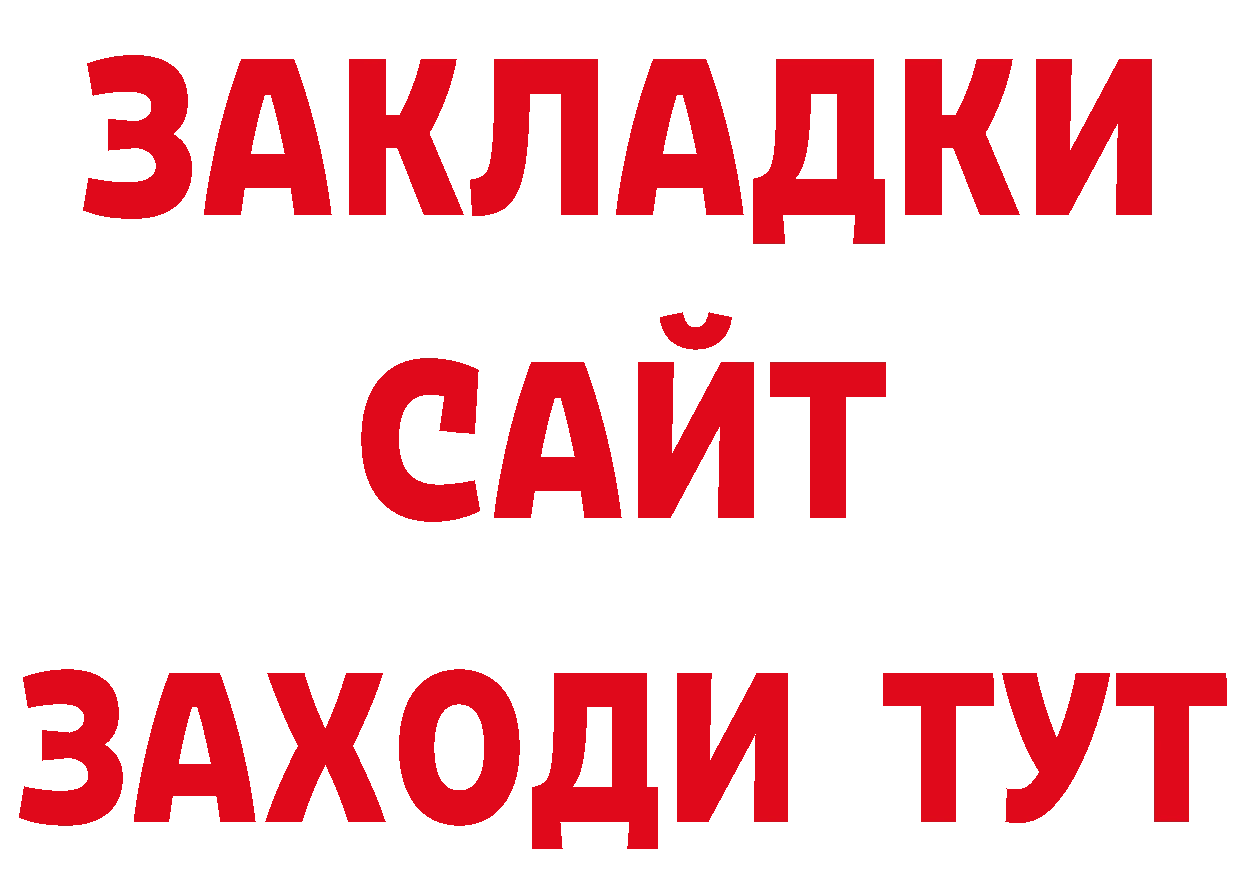 ЗАКЛАДКИ
САЙТ
ЗАХОДИ ТУТ